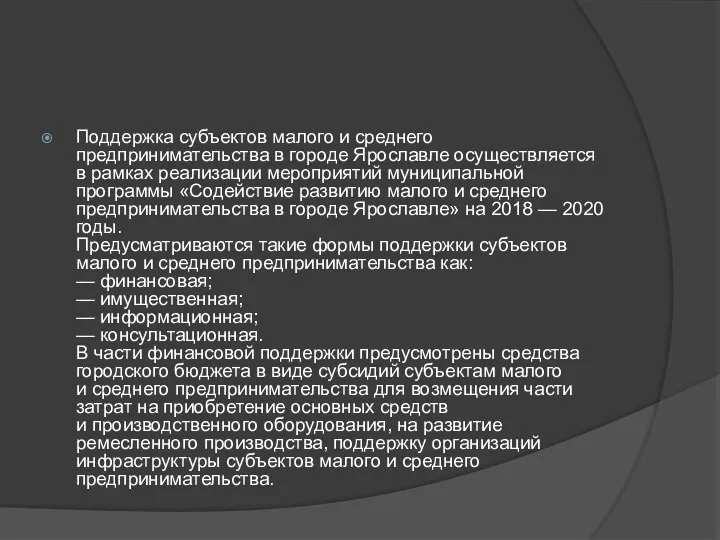 Поддержка субъектов малого и среднего предпринимательства в городе Ярославле осуществляется в рамках реализации мероприятий муниципальной программы «Содействие развитию малого и среднего предпринимательства в городе Ярославле» на 2018 — 2020 годы.
Предусматриваются такие формы поддержки субъектов малого и среднего предпринимательства как:
— финансовая;
— имущественная;
— информационная;
— консультационная.
В части финансовой поддержки предусмотрены средства городского бюджета в виде субсидий субъектам малого и среднего предпринимательства для возмещения части затрат на приобретение основных средств и производственного оборудования, на развитие ремесленного производства, поддержку организаций инфраструктуры субъектов малого и среднего предпринимательства.